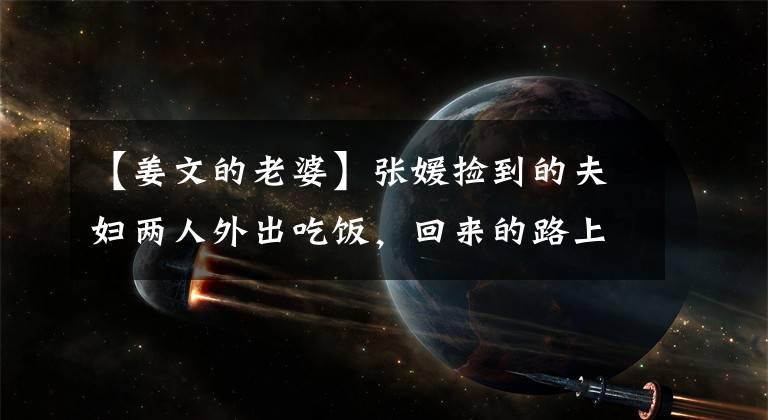 【姜文的老婆】张媛捡到的夫妇两人外出吃饭，回来的路上